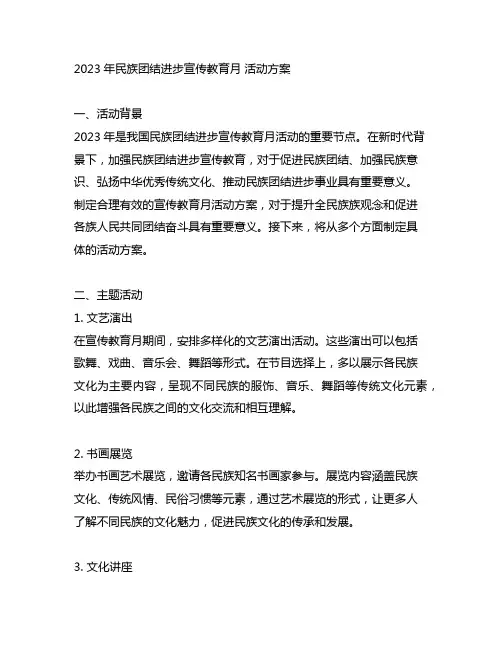 2023 年民族团结进步宣传教育月 活动方案

一、活动背景
2023 年是我国民族团结进步宣传教育月活动的重要节点。在新时代背景下，加强民族团结进步宣传教育，对于促进民族团结、加强民族意识、弘扬中华优秀传统文化、推动民族团结进步事业具有重要意义。制定合理有效的宣传教育月活动方案，对于提升全民族族观念和促进各族人民共同团结奋斗具有重要意义。接下来，将从多个方面制定具体的活动方案。

二、主题活动
1. 文艺演出
在宣传教育月期间，安排多样化的文艺演出活动。这些演出可以包括歌舞、戏曲、音乐会、舞蹈等形式。在节目选择上，多以展示各民族文化为主要内容，呈现不同民族的服饰、音乐、舞蹈等传统文化元素，以此增强各民族之间的文化交流和相互理解。

2. 书画展览
举办书画艺术展览，邀请各民族知名书画家参与。展览内容涵盖民族文化、传统风情、民俗习惯等元素，通过艺术展览的形式，让更多人了解不同民族的文化魅力，促进民族文化的传承和发展。

3. 文化讲座